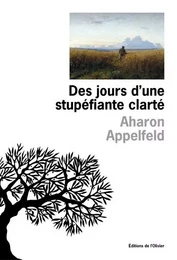 Des jours d'une stupéfiante clarté

Aharon Appelfeld

Éditions de l'Olivier